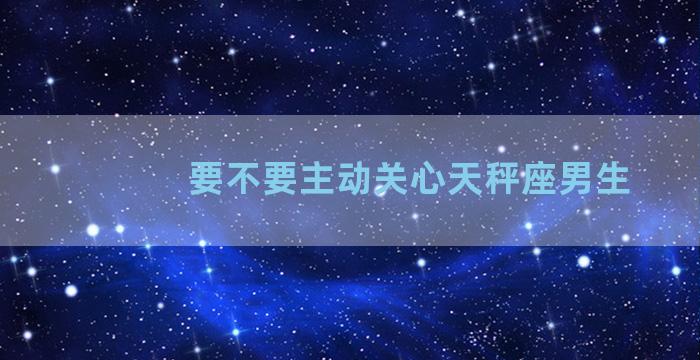 要不要主动关心天秤座男生